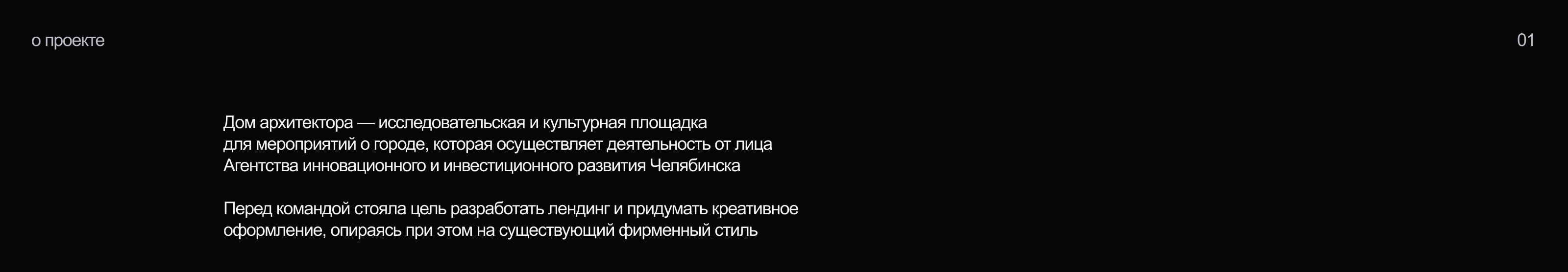 о проекте

01

Дом архитектора — исследовательская и культурная площадка для мероприятий о городе, которая осуществляет деятельность от лица Агентства инновационного и инвестиционного развития Челябинска

Перед командой стояла цель разработать лендинг и придумать креативное оформление, опираясь при этом на существующий фирменный стиль